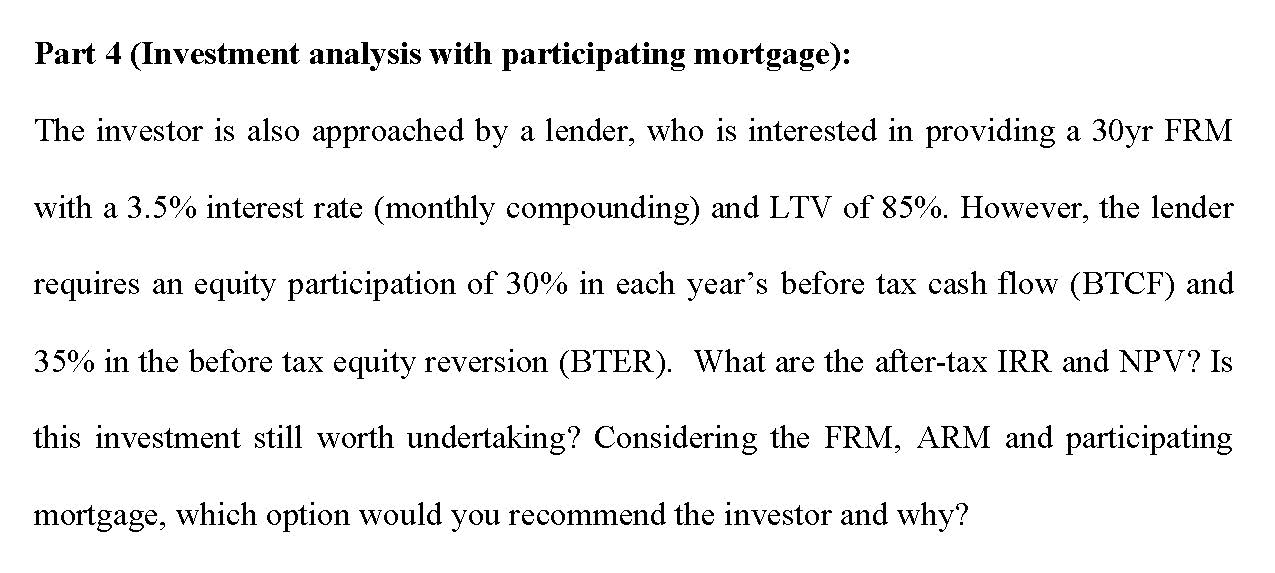 Part 4 (Investment analysis with participating mortgage):

The investor is also approached by a lender, who is interested in providing a 30yr FRM with a 3.5% interest rate (monthly compounding) and LTV of 85%. However, the lender requires an equity participation of 30% in each year's before tax cash flow (BTCF) and 35% in the before tax equity reversion (BTER). What are the after-tax IRR and NPV? Is this investment still worth undertaking? Considering the FRM, ARM and participating mortgage, which option would you recommend the investor and why?